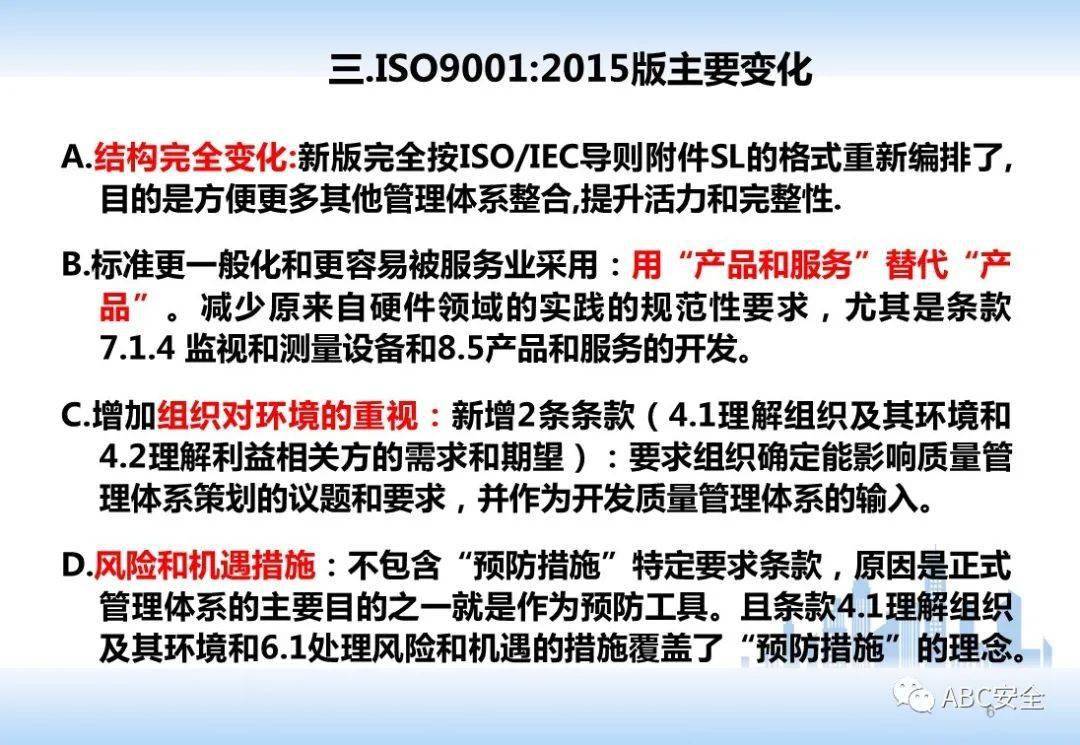 三.ISO9001:2015版主要变化

A.结构完全变化:新版完全按ISO/IEC导则附件SL的格式重新编排了,目的是方便更多其他管理体系整合,提升活力和完整性.

B.标准更一般化和更容易被服务业采用：用“产品和服务”替代“产品”。减少原来自硬件领域的实践的规范性要求，尤其是条款7.1.4 监视和测量设备和8.5产品和服务的开发。

C.增加组织对环境的重视：新增2条条款（4.1理解组织及其环境和4.2理解利益相关方的需求和期望）：要求组织确定能影响质量管理体系策划的议题和要求，并作为开发质量管理体系的输入。

D.风险和机遇措施：不包含“预防措施”特定要求条款，原因是正式管理体系的主要目的之一就是作为预防工具。且条款4.1理解组织及其环境和6.1处理风险和机遇的措施覆盖了“预防措施”的理念。

ABC安全
6